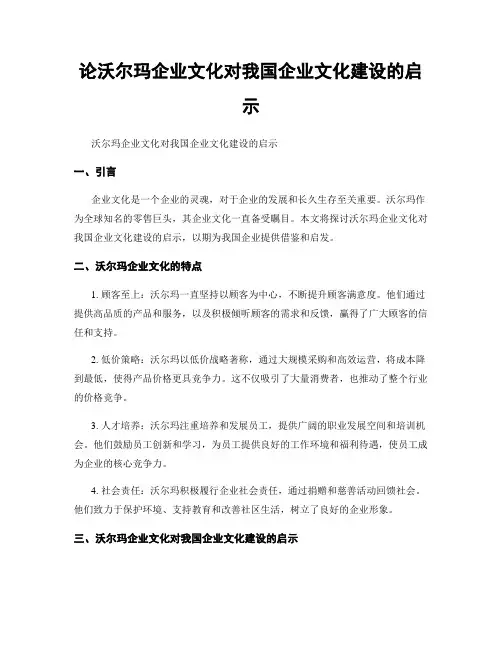 论沃尔玛企业文化对我国企业文化建设的启示

沃尔玛企业文化对我国企业文化建设的启示

一、引言

企业文化是一个企业的灵魂，对于企业的发展和长久生存至关重要。沃尔玛作为全球知名的零售巨头，其企业文化一直备受瞩目。本文将探讨沃尔玛企业文化对我国企业文化建设的启示，以期为我国企业提供借鉴和启发。

二、沃尔玛企业文化的特点

1. 顾客至上：沃尔玛一直坚持以顾客为中心，不断提升顾客满意度。他们通过提供高品质的产品和服务，以及积极倾听顾客的需求和反馈，赢得了广大顾客的信任和支持。

2. 低价策略：沃尔玛以低价战略著称，通过大规模采购和高效运营，将成本降到最低，使得产品价格更具竞争力。这不仅吸引了大量消费者，也推动了整个行业的价格竞争。

3. 人才培养：沃尔玛注重培养和发展员工，提供广阔的职业发展空间和培训机会。他们鼓励员工创新和学习，为员工提供良好的工作环境和福利待遇，使员工成为企业的核心竞争力。

4. 社会责任：沃尔玛积极履行企业社会责任，通过捐赠和慈善活动回馈社会。他们致力于保护环境、支持教育和改善社区生活，树立了良好的企业形象。

三、沃尔玛企业文化对我国企业文化建设的启示